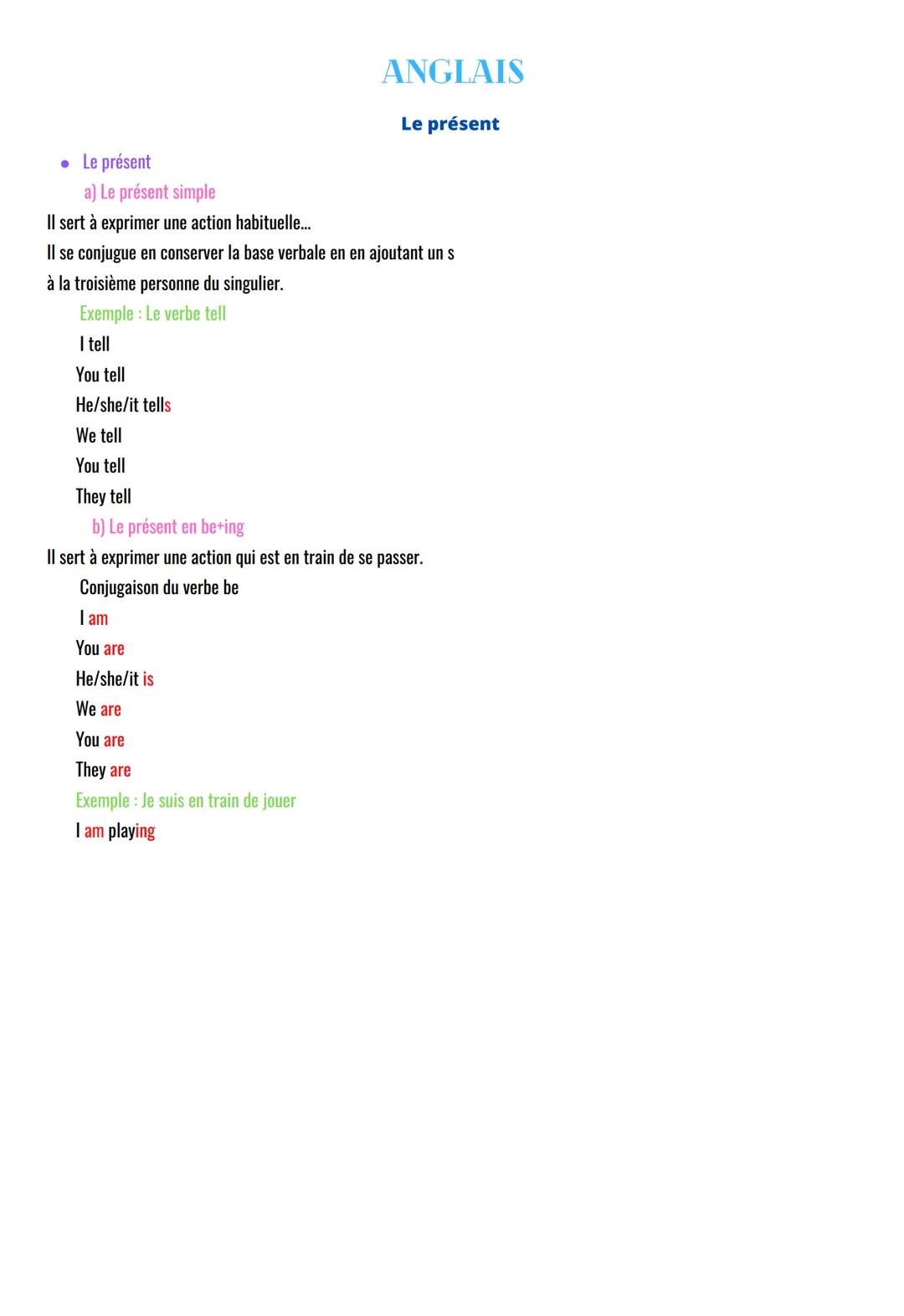 ANGLAIS

Le présent

• Le présent

a) Le présent simple

Il sert à exprimer une action habituelle...
Il se conjugue en conserver la base verbale en en ajoutant un s à la troisième personne du singulier.

Exemple : Le verbe tell

I tell
You tell
He/she/it tells
We tell
You tell
They tell

b) Le présent en be+ing

Il sert à exprimer une action qui est en train de se passer.

Conjugaison du verbe be

I am
You are
He/she/it is
We are
You are
They are

Exemple : Je suis en train de jouer

I am playing